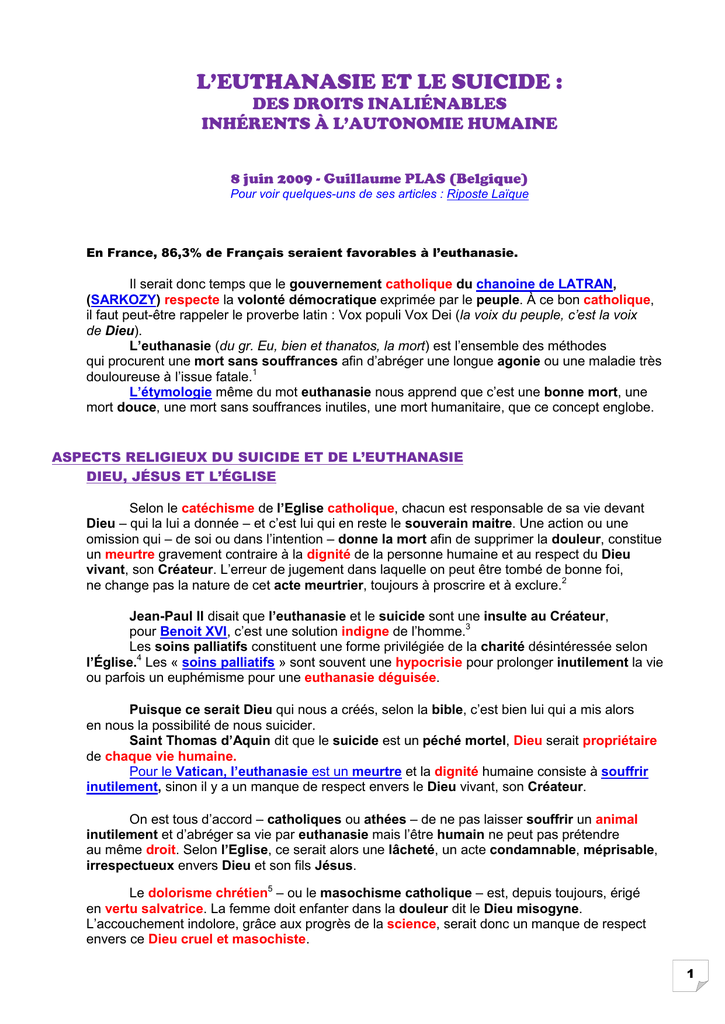 L'EUTHANASIE ET LE SUICIDE :
DES DROITS INALIÉNABLES
INHÉRENTS À L'AUTONOMIE HUMAINE

8 juin 2009 - Guillaume PLAS (Belgique)
Pour voir quelques-uns de ses articles : Riposte Laïque

En France, 86,3% de Français seraient favorables à l'euthanasie.

Il serait donc temps que le gouvernement catholique du chanoine de LATRAN, (SARKOZY) respecte la volonté démocratique exprimée par le peuple. À ce bon catholique, il faut peut-être rappeler le proverbe latin : Vox populi Vox Dei (la voix du peuple, c'est la voix de Dieu).

L'euthanasie (du gr. Eu, bien et thanatos, la mort) est l'ensemble des méthodes qui procurent une mort sans souffrances afin d'abréger une longue agonie ou une maladie très douloureuse à l'issue fatale.$^1$

L'étymologie même du mot euthanasie nous apprend que c'est une bonne mort, une mort douce, une mort sans souffrances inutiles, une mort humanitaire, que ce concept englobe.

ASPECTS RELIGIEUX DU SUICIDE ET DE L'EUTHANASIE
DIEU, JÉSUS ET L'ÉGLISE

Selon le catéchisme de l'Eglise catholique, chacun est responsable de sa vie devant Dieu – qui la lui a donnée – et c'est lui qui en reste le souverain maitre. Une action ou une omission qui – de soi ou dans l'intention – donne la mort afin de supprimer la douleur, constitue un meurtre gravement contraire à la dignité de la personne humaine et au respect du Dieu vivant, son Créateur. L'erreur de jugement dans laquelle on peut être tombé de bonne foi, ne change pas la nature de cet acte meurtrier, toujours à proscrire et à exclure.$^2$

Jean-Paul II disait que l'euthanasie et le suicide sont une insulte au Créateur, pour Benoit XVI, c'est une solution indigne de l'homme.$^3$

Les soins palliatifs constituent une forme privilégiée de la charité désintéressée selon l'Église.$^4$ Les « soins palliatifs » sont souvent une hypocrisie pour prolonger inutilement la vie ou parfois un euphémisme pour une euthanasie déguisée.

Puisque ce serait Dieu qui nous a créés, selon la bible, c'est bien lui qui a mis alors en nous la possibilité de nous suicider.

Saint Thomas d'Aquin dit que le suicide est un péché mortel, Dieu serait propriétaire de chaque vie humaine.

Pour le Vatican, l'euthanasie est un meurtre et la dignité humaine consiste à souffrir inutilement, sinon il y a un manque de respect envers le Dieu vivant, son Créateur.

On est tous d'accord – catholiques ou athées – de ne pas laisser souffrir un animal inutilement et d'abréger sa vie par euthanasie mais l'être humain ne peut pas prétendre au même droit. Selon l'Eglise, ce serait alors une lâcheté, un acte condamnable, méprisable, irrespectueux envers Dieu et son fils Jésus.

Le dolorisme chrétien$^5$ – ou le masochisme catholique – est, depuis toujours, érigé en vertu salvatrice. La femme doit enfanter dans la douleur dit le Dieu misogyne. L'accouchement indolore, grâce aux progrès de la science, serait donc un manque de respect envers ce Dieu cruel et masochiste.

1